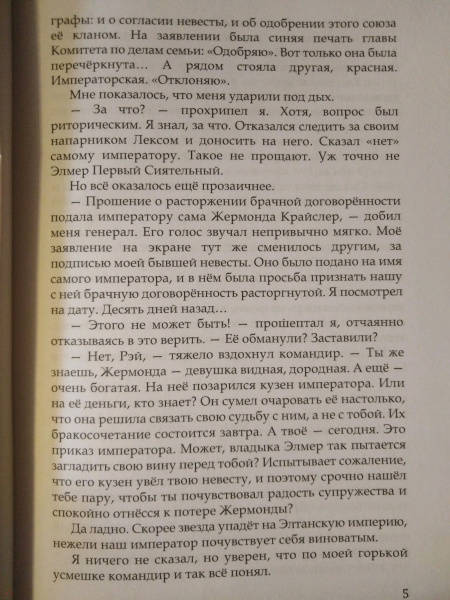 графы: и о согласии невесты, и об одобрении этого союза её кланом. На заявлении была синяя печать главы Комитета по делам семьи: «Одобряю». Вот только она была перечёркнута… А рядом стояла другая, красная. Императорская. «Отклоняю».

Мне показалось, что меня ударили под дых.

— За что? — прохрипел я. Хотя, вопрос был риторическим. Я знал, за что. Отказался следить за своим напарником Лексом и доносить на него. Сказал «нет» самому императору. Такое не прощают. Уж точно не Элмер Первый Сиятельный.

Но всё оказалось ещё прозаичнее.

— Прошение о расторжении брачной договорённости подала императору сама Жермонда Крайслер, — добил меня генерал. Его голос звучал непривычно мягко. Моё заявление на экране тут же сменилось другим, за подписью моей бывшей невесты. Оно было подано на имя самого императора, и в нём была просьба признать нашу с ней брачную договорённость расторгнутой. Я посмотрел на дату. Десять дней назад…

— Этого не может быть! — прошептал я, отчаянно отказываясь в это верить. — Её обманули? Заставили?

— Нет, Рэй, — тяжело вздохнул командир. — Ты же знаешь, Жермонда — девушка видная, дородная. А ещё — очень богатая. На неё позарился кузен императора. Или на её деньги, кто знает? Он сумел очаровать её настолько, что она решила связать свою судьбу с ним, а не с тобой. Их бракосочетание состоится завтра. А твоё — сегодня. Это приказ императора. Может, владыка Элмер так пытается загладить свою вину перед тобой? Испытывает сожаление, что его кузен увёл твою невесту, и поэтому срочно нашёл тебе пару, чтобы ты почувствовал радость супружества и спокойно отнёсся к потере Жермонды?

Да ладно. Скорее звезда упадёт на Элтанскую империю, нежели наш император почувствует себя виноватым.

Я ничего не сказал, но уверен, что по моей горькой усмешке командир и так всё понял.

5